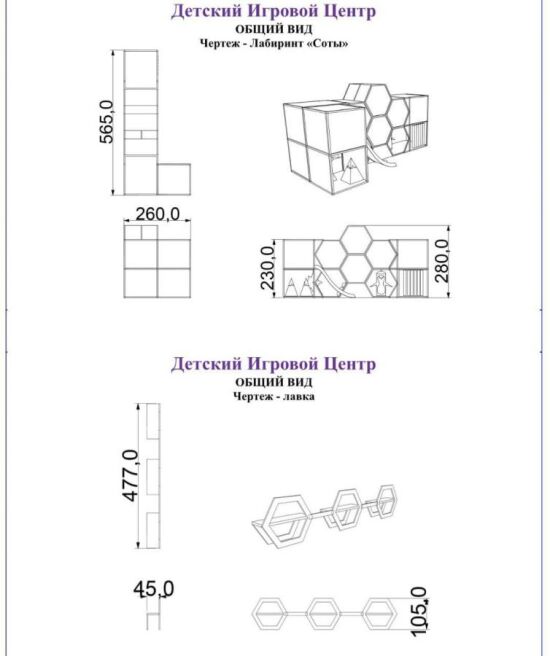 Детский Игровой Центр
ОБЩИЙ ВИД
Чертеж - Лабиринт «Соты»

565,0

260,0

230,0

280,0

Детский Игровой Центр
ОБЩИЙ ВИД
Чертеж - лавка

477,0

45,0

105,0